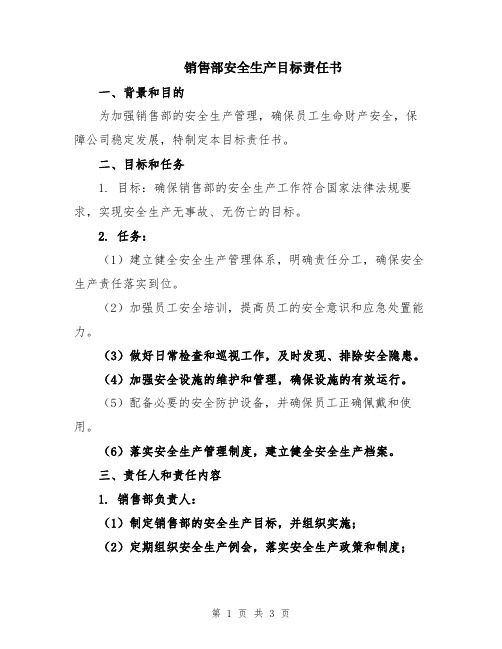 销售部安全生产目标责任书

一、背景和目的

为加强销售部的安全生产管理，确保员工生命财产安全，保障公司稳定发展，特制定本目标责任书。

二、目标和任务

1. 目标：确保销售部的安全生产工作符合国家法律法规要求，实现安全生产无事故、无伤亡的目标。

2. 任务：

（1）建立健全安全生产管理体系，明确责任分工，确保安全生产责任落实到位。

（2）加强员工安全培训，提高员工的安全意识和应急处置能力。

（3）做好日常检查和巡视工作，及时发现、排除安全隐患。

（4）加强安全设施的维护和管理，确保设施的有效运行。

（5）配备必要的安全防护设备，并确保员工正确佩戴和使用。

（6）落实安全生产管理制度，建立健全安全生产档案。

三、责任人和责任内容

1. 销售部负责人：

（1）制定销售部的安全生产目标，并组织实施；

（2）定期组织安全生产例会，落实安全生产政策和制度；

第 1 页 共 3 页